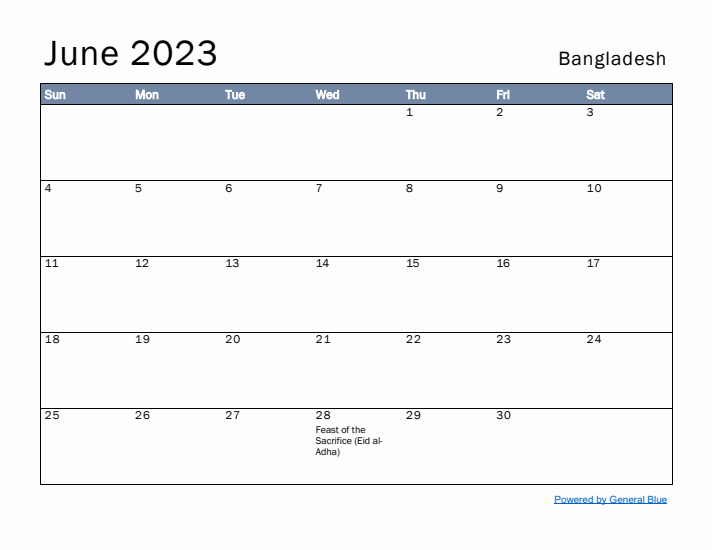 June 2023

Bangladesh

| Sun | Mon | Tue | Wed | Thu | Fri | Sat |
|---|---|---|---|---|---|---|
| | | | | 1 | 2 | 3 |
| 4 | 5 | 6 | 7 | 8 | 9 | 10 |
| 11 | 12 | 13 | 14 | 15 | 16 | 17 |
| 18 | 19 | 20 | 21 | 22 | 23 | 24 |
| 25 | 26 | 27 | 28 Feast of the Sacrifice (Eid al-Adha) | 29 | 30 | |

Powered by General Blue